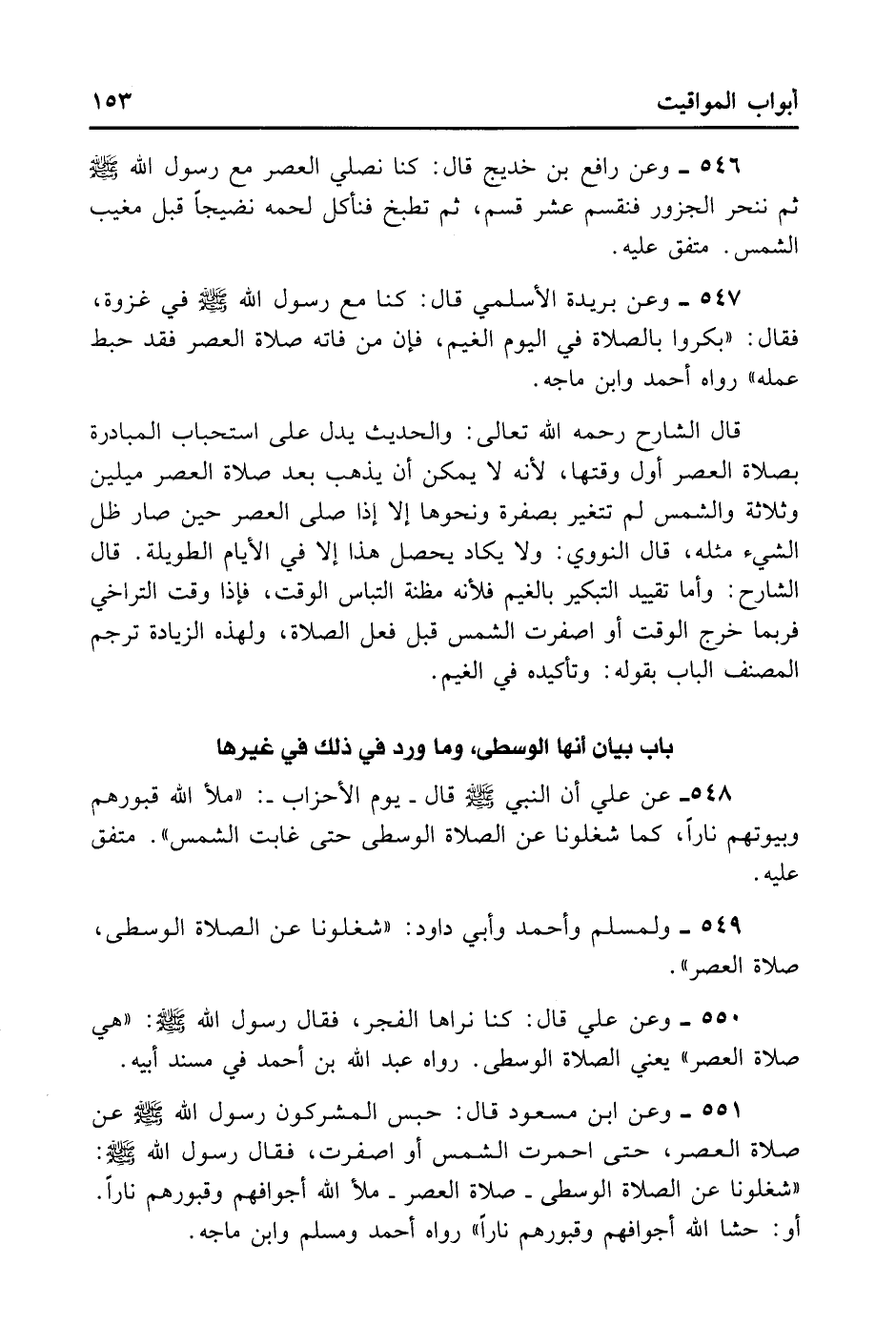 أبواب المواقيت ١٥٣

٥٤٦ ـ وعن رافع بن خديج قال: كنا نصلي العصر مع رسول الله ﷺ ثم ننحر الجزور فنقسم عشر قسم، ثم تطبخ فنأكل لحمه نضيجاً قبل مغيب الشمس. متفق عليه.

٥٤٧ ـ وعن بريدة الأسلمي قال: كنا مع رسول الله ﷺ في غزوة، فقال: «بكروا بالصلاة في اليوم الغيم، فإن من فاته صلاة العصر فقد حبط عمله» رواه أحمد وابن ماجه.

قال الشارح رحمه الله تعالى: والحديث يدل على استحباب المبادرة بصلاة العصر أول وقتها، لأنه لا يمكن أن يذهب بعد صلاة العصر ميلين وثلاثة والشمس لم تتغير بصفرة ونحوها إلا إذا صلى العصر حين صار ظل الشيء مثله، قال النووي: ولا يكاد يحصل هذا إلا في الأيام الطويلة. قال الشارح: وأما تقييد التبكير بالغيم فلأنه مظنة التباس الوقت، فإذا وقت التراخي فربما خرج الوقت أو اصفرت الشمس قبل فعل الصلاة، ولهذه الزيادة ترجم المصنف الباب بقوله: وتأكيده في الغيم.

باب بيان أنها الوسطى، وما ورد في ذلك في غيرها

٥٤٨ـ عن علي أن النبي ﷺ قال ـ يوم الأحزاب ـ: «ملأ الله قبورهم وبيوتهم ناراً، كما شغلونا عن الصلاة الوسطى حتى غابت الشمس». متفق عليه.

٥٤٩ ـ ولمسلم وأحمد وأبي داود: «شغلونا عن الصلاة الوسطى، صلاة العصر».

٥٥٠ ـ وعن علي قال: كنا نراها الفجر، فقال رسول الله ﷺ: «هي صلاة العصر» يعني الصلاة الوسطى. رواه عبد الله بن أحمد في مسند أبيه.

٥٥١ ـ وعن ابن مسعود قال: حبس المشركون رسول الله ﷺ عن صلاة العصر، حتى احمرت الشمس أو اصفرت، فقال رسول الله ﷺ: «شغلونا عن الصلاة الوسطى ـ صلاة العصر ـ ملأ الله أجوافهم وقبورهم ناراً. أو: حشا الله أجوافهم وقبورهم ناراً» رواه أحمد ومسلم وابن ماجه.